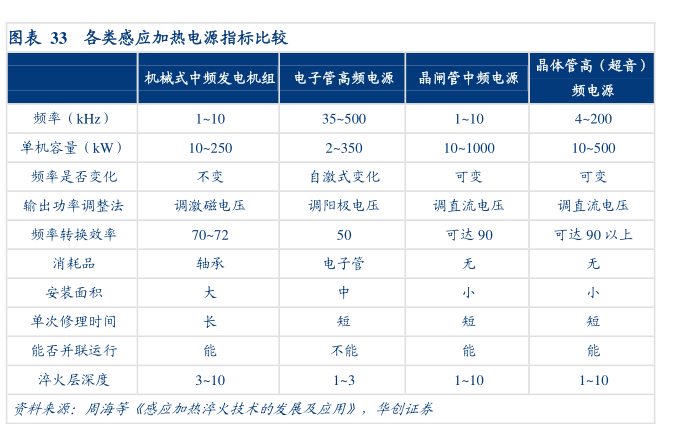 图表 33　各类感应加热电源指标比较

|  | 机械式中频发电机组 | 电子管高频电源 | 晶闸管中频电源 | 晶体管高（超音）频电源 |
|---|---|---|---|---|
| 频率（kHz） | 1~10 | 35~500 | 1~10 | 4~200 |
| 单机容量（kW） | 10~250 | 2~350 | 10~1000 | 10~500 |
| 频率是否变化 | 不变 | 自激式变化 | 可变 | 可变 |
| 输出功率调整法 | 调激磁电压 | 调阳极电压 | 调直流电压 | 调直流电压 |
| 频率转换效率 | 70~72 | 50 | 可达 90 | 可达 90 以上 |
| 消耗品 | 轴承 | 电子管 | 无 | 无 |
| 安装面积 | 大 | 中 | 小 | 小 |
| 单次修理时间 | 长 | 短 | 短 | 短 |
| 能否并联运行 | 能 | 不能 | 能 | 能 |
| 淬火层深度 | 3~10 | 1~3 | 1~10 | 1~10 |

资料来源：周海等《感应加热淬火技术的发展及应用》，华创证券